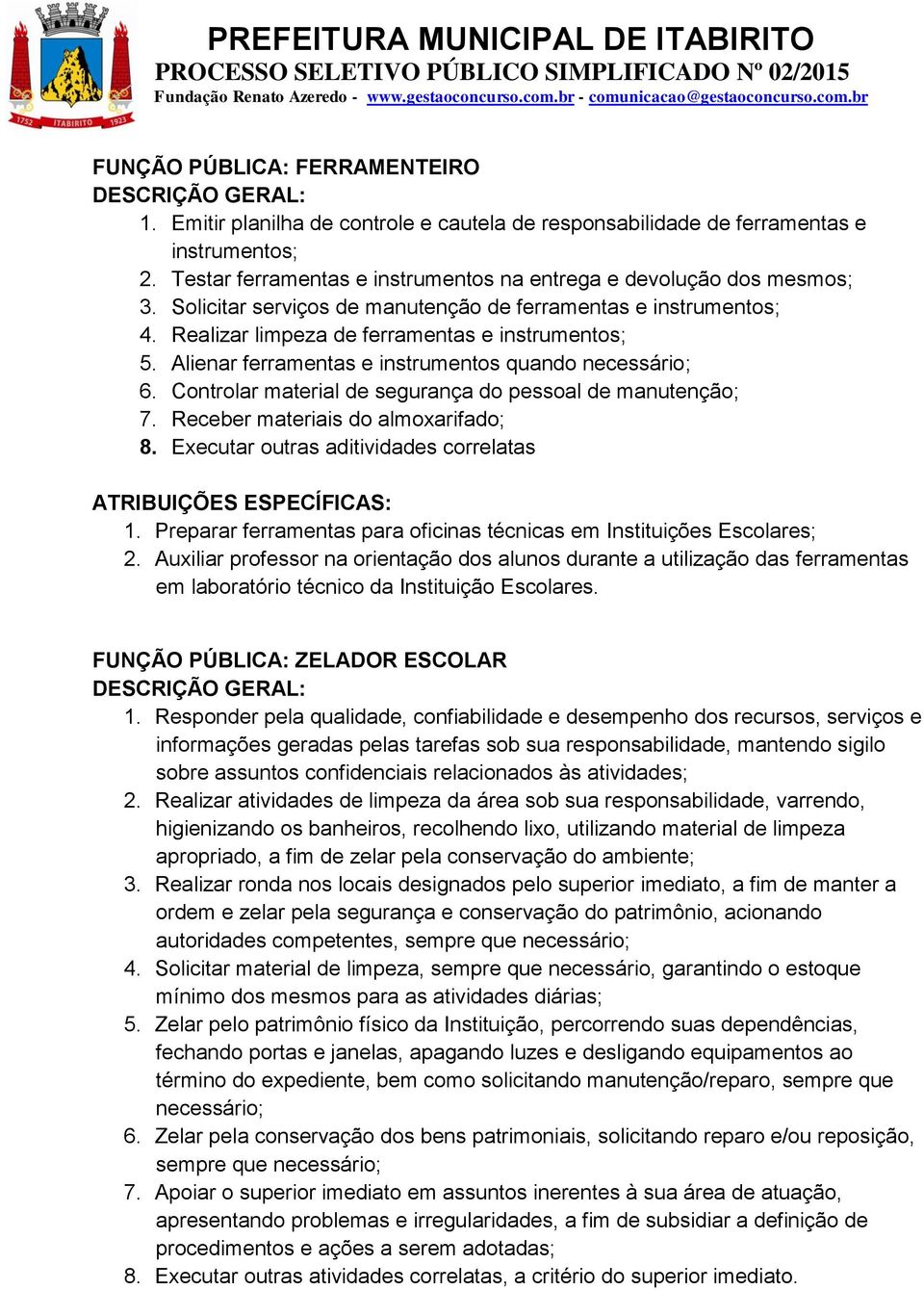 1752 ITABIRITO 1923

PREFEITURA MUNICIPAL DE ITABIRITO
PROCESSO SELETIVO PÚBLICO SIMPLIFICADO Nº 02/2015
Fundação Renato Azeredo - www.gestaoconcurso.com.br - comunicacao@gestaoconcurso.com.br

FUNÇÃO PÚBLICA: FERRAMENTEIRO
DESCRIÇÃO GERAL:
1. Emitir planilha de controle e cautela de responsabilidade de ferramentas e instrumentos;
2. Testar ferramentas e instrumentos na entrega e devolução dos mesmos;
3. Solicitar serviços de manutenção de ferramentas e instrumentos;
4. Realizar limpeza de ferramentas e instrumentos;
5. Alienar ferramentas e instrumentos quando necessário;
6. Controlar material de segurança do pessoal de manutenção;
7. Receber materiais do almoxarifado;
8. Executar outras aditividades correlatas

ATRIBUIÇÕES ESPECÍFICAS:
1. Preparar ferramentas para oficinas técnicas em Instituições Escolares;
2. Auxiliar professor na orientação dos alunos durante a utilização das ferramentas em laboratório técnico da Instituição Escolares.

FUNÇÃO PÚBLICA: ZELADOR ESCOLAR
DESCRIÇÃO GERAL:
1. Responder pela qualidade, confiabilidade e desempenho dos recursos, serviços e informações geradas pelas tarefas sob sua responsabilidade, mantendo sigilo sobre assuntos confidenciais relacionados às atividades;
2. Realizar atividades de limpeza da área sob sua responsabilidade, varrendo, higienizando os banheiros, recolhendo lixo, utilizando material de limpeza apropriado, a fim de zelar pela conservação do ambiente;
3. Realizar ronda nos locais designados pelo superior imediato, a fim de manter a ordem e zelar pela segurança e conservação do patrimônio, acionando autoridades competentes, sempre que necessário;
4. Solicitar material de limpeza, sempre que necessário, garantindo o estoque mínimo dos mesmos para as atividades diárias;
5. Zelar pelo patrimônio físico da Instituição, percorrendo suas dependências, fechando portas e janelas, apagando luzes e desligando equipamentos ao término do expediente, bem como solicitando manutenção/reparo, sempre que necessário;
6. Zelar pela conservação dos bens patrimoniais, solicitando reparo e/ou reposição, sempre que necessário;
7. Apoiar o superior imediato em assuntos inerentes à sua área de atuação, apresentando problemas e irregularidades, a fim de subsidiar a definição de procedimentos e ações a serem adotadas;
8. Executar outras atividades correlatas, a critério do superior imediato.